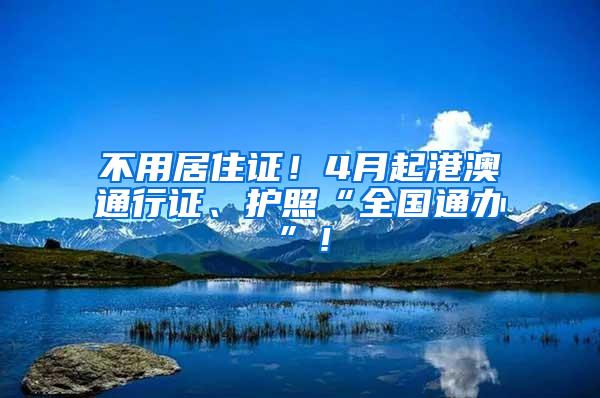 不用居住证！4月起港澳通行证、护照“全国通办”！